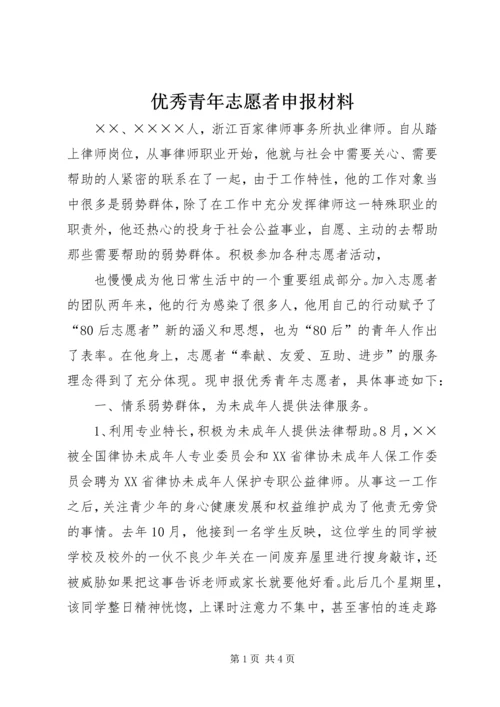 优秀青年志愿者申报材料

××、××××人，浙江百家律师事务所执业律师。自从踏上律师岗位，从事律师职业开始，他就与社会中需要关心、需要帮助的人紧密的联系在了一起，由于工作特性，他的工作对象当中很多是弱势群体，除了在工作中充分发挥律师这一特殊职业的职责外，他还热心的投身于社会公益事业，自愿、主动的去帮助那些需要帮助的弱势群体。积极参加各种志愿者活动，

也慢慢成为他日常生活中的一个重要组成部分。加入志愿者的团队两年来，他的行为感染了很多人，他用自己的行动赋予了“80后志愿者”新的涵义和思想，也为“80后”的青年人作出了表率。在他身上，志愿者“奉献、友爱、互助、进步”的服务理念得到了充分体现。现申报优秀青年志愿者，具体事迹如下：

一、情系弱势群体，为未成年人提供法律服务。

1、利用专业特长，积极为未成年人提供法律帮助。8月，××被全国律协未成年人专业委员会和XX省律协未成年人保工作委员会聘为XX省律协未成年人保护专职公益律师。从事这一工作之后，关注青少年的身心健康发展和权益维护成为了他责无旁贷的事情。去年10月，他接到一名学生反映，这位学生的同学被学校及校外的一伙不良少年关在一间废弃屋里进行搜身敲诈，还被威胁如果把这事告诉老师或家长就要他好看。此后几个星期里，该同学整日精神恍惚，上课时注意力不集中，甚至害怕的连走路

第1页 共4页